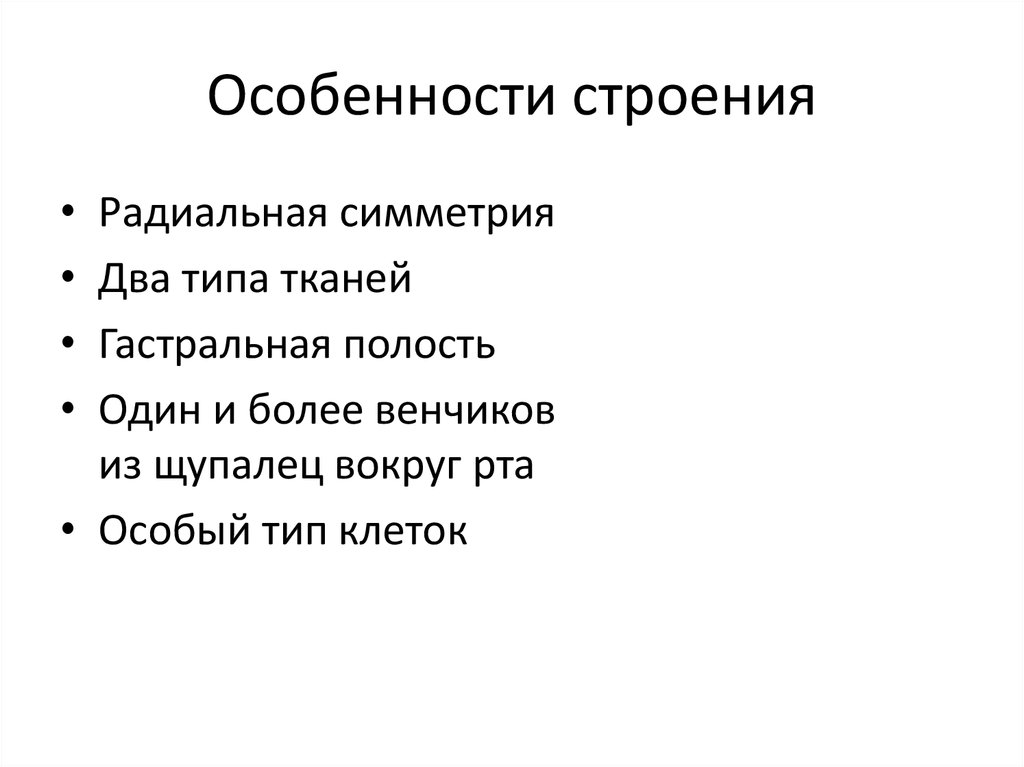 Особенности строения

• Радиальная симметрия
• Два типа тканей
• Гастральная полость
• Один и более венчиков из щупалец вокруг рта
• Особый тип клеток